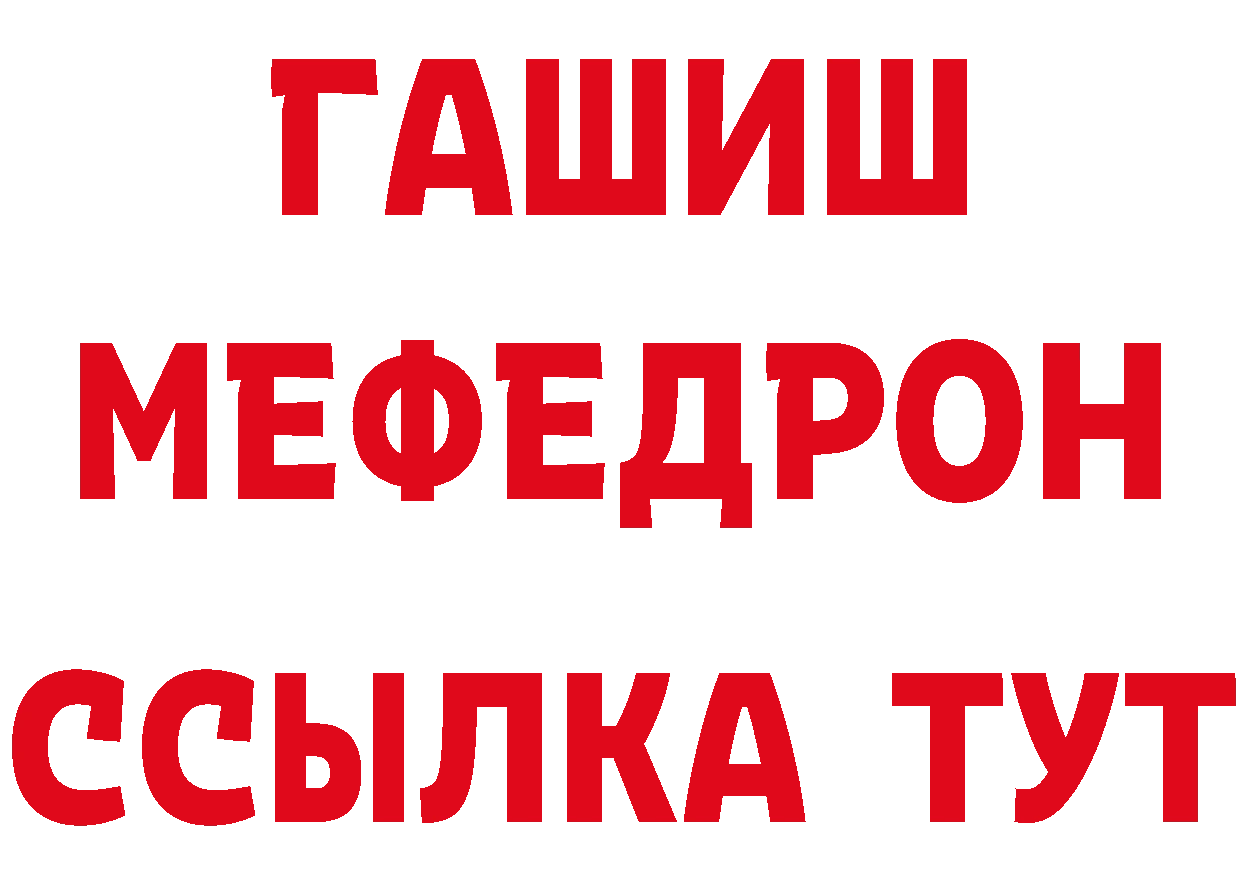 ГАШИШ
МЕФЕДРОН
ССЫЛКА ТУТ